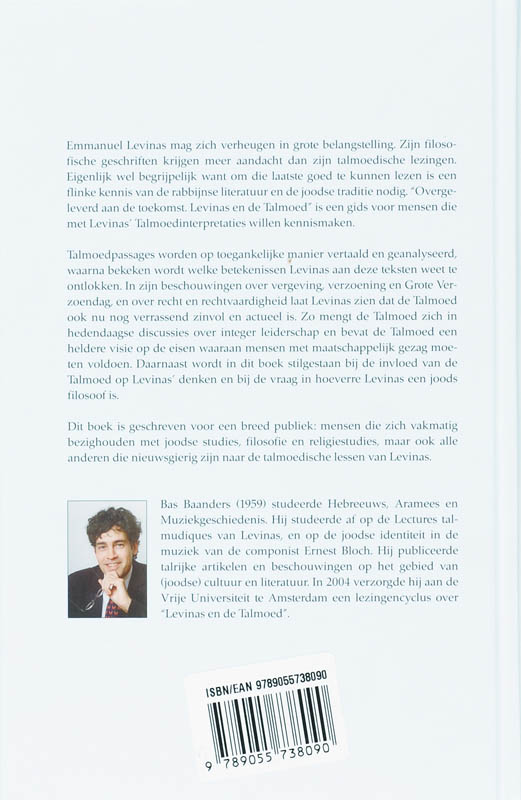 Emmanuel Levinas mag zich verheugen in grote belangstelling. Zijn filosofische geschriften krijgen meer aandacht dan zijn talmoedische lezingen. Eigenlijk wel begrijpelijk want om die laatste goed te kunnen lezen is een flinke kennis van de rabbijnse literatuur en de joodse traditie nodig. "Overgeleverd aan de toekomst. Levinas en de Talmoed" is een gids voor mensen die met Levinas' Talmoedinterpretaties willen kennismaken.

Talmoedpassages worden op toegankelijke manier vertaald en geanalyseerd, waarna bekeken wordt welke betekenissen Levinas aan deze teksten weet te ontlokken. In zijn beschouwingen over vergeving, verzoening en Grote Verzoendag, en over recht en rechtvaardigheid laat Levinas zien dat de Talmoed ook nu nog verrassend zinvol en actueel is. Zo mengt de Talmoed zich in hedendaagse discussies over integer leiderschap en bevat de Talmoed een heldere visie op de eisen waaraan mensen met maatschappelijk gezag moeten voldoen. Daarnaast wordt in dit boek stilgestaan bij de invloed van de Talmoed op Levinas' denken en bij de vraag in hoeverre Levinas een joods filosoof is.

Dit boek is geschreven voor een breed publiek: mensen die zich vakmatig bezighouden met joodse studies, filosofie en religiestudies, maar ook alle anderen die nieuwsgierig zijn naar de talmoedische lessen van Levinas.

Bas Baanders (1959) studeerde Hebreeuws, Aramees en Muziekgeschiedenis. Hij studeerde af op de Lectures talmudiques van Levinas, en op de joodse identiteit in de muziek van de componist Ernest Bloch. Hij publiceerde talrijke artikelen en beschouwingen op het gebied van (joodse) cultuur en literatuur. In 2004 verzorgde hij aan de Vrije Universiteit te Amsterdam een lezingencyclus over "Levinas en de Talmoed".

ISBN/EAN 9789055738090

9 789055 738090